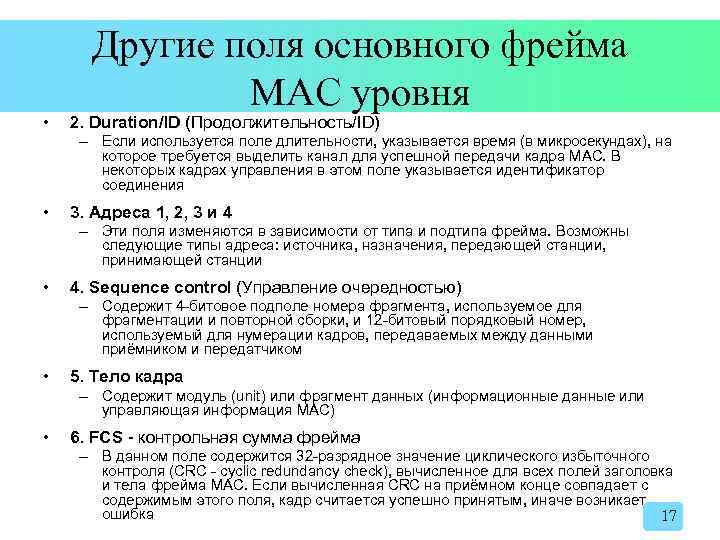 Другие поля основного фрейма MAC уровня

• 2. Duration/ID (Продолжительность/ID)
– Если используется поле длительности, указывается время (в микросекундах), на которое требуется выделить канал для успешной передачи кадра MAC. В некоторых кадрах управления в этом поле указывается идентификатор соединения

• 3. Адреса 1, 2, 3 и 4
– Эти поля изменяются в зависимости от типа и подтипа фрейма. Возможны следующие типы адреса: источника, назначения, передающей станции, принимающей станции

• 4. Sequence control (Управление очередностью)
– Содержит 4-битовое подполе номера фрагмента, используемое для фрагментации и повторной сборки, и 12-битовый порядковый номер, используемый для нумерации кадров, передаваемых между данными приёмником и передатчиком

• 5. Тело кадра
– Содержит модуль (unit) или фрагмент данных (информационные данные или управляющая информация MAC)

• 6. FCS - контрольная сумма фрейма
– В данном поле содержится 32-разрядное значение циклического избыточного контроля (CRC - cyclic redundancy check), вычисленное для всех полей заголовка и тела фрейма MAC. Если вычисленная CRC на приёмном конце совпадает с содержимым этого поля, кадр считается успешно принятым, иначе возникает ошибка

17